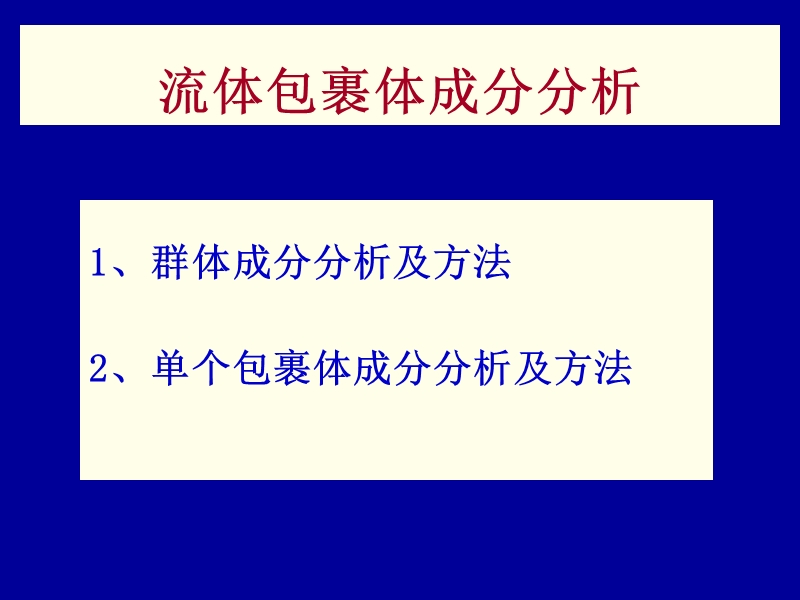 流体包裹体成分分析

1、群体成分分析及方法

2、单个包裹体成分分析及方法